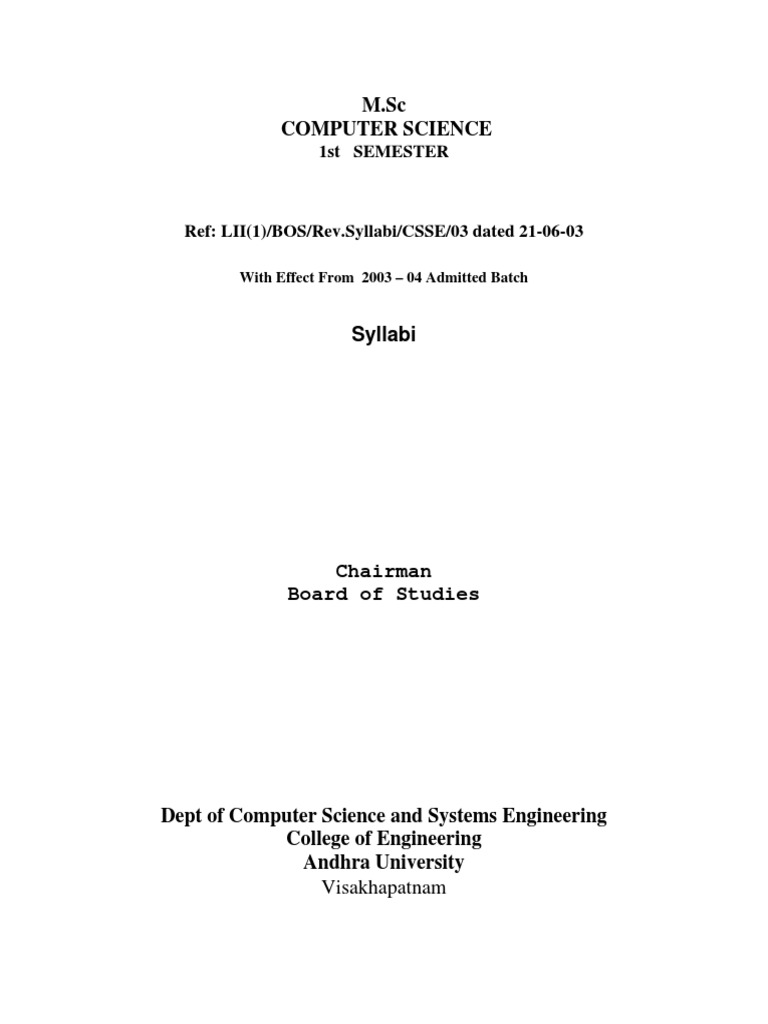 M.Sc
COMPUTER SCIENCE
1st SEMESTER

Ref: LII(1)/BOS/Rev.Syllabi/CSSE/03 dated 21-06-03

With Effect From 2003 – 04 Admitted Batch

Syllabi

Chairman
Board of Studies

Dept of Computer Science and Systems Engineering
College of Engineering
Andhra University
Visakhapatnam